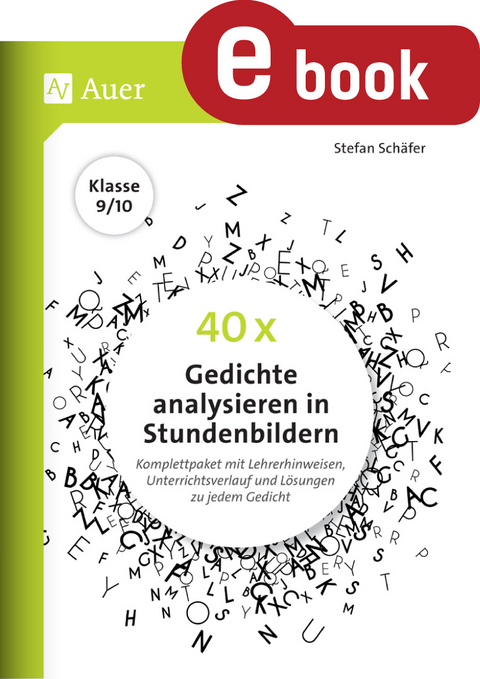 Auer

e book

Stefan Schäfer

Klasse 9/10

40 x

Gedichte analysieren in Stundenbildern

Komplettpaket mit Lehrerhinweisen, Unterrichtsverlauf und Lösungen zu jedem Gedicht